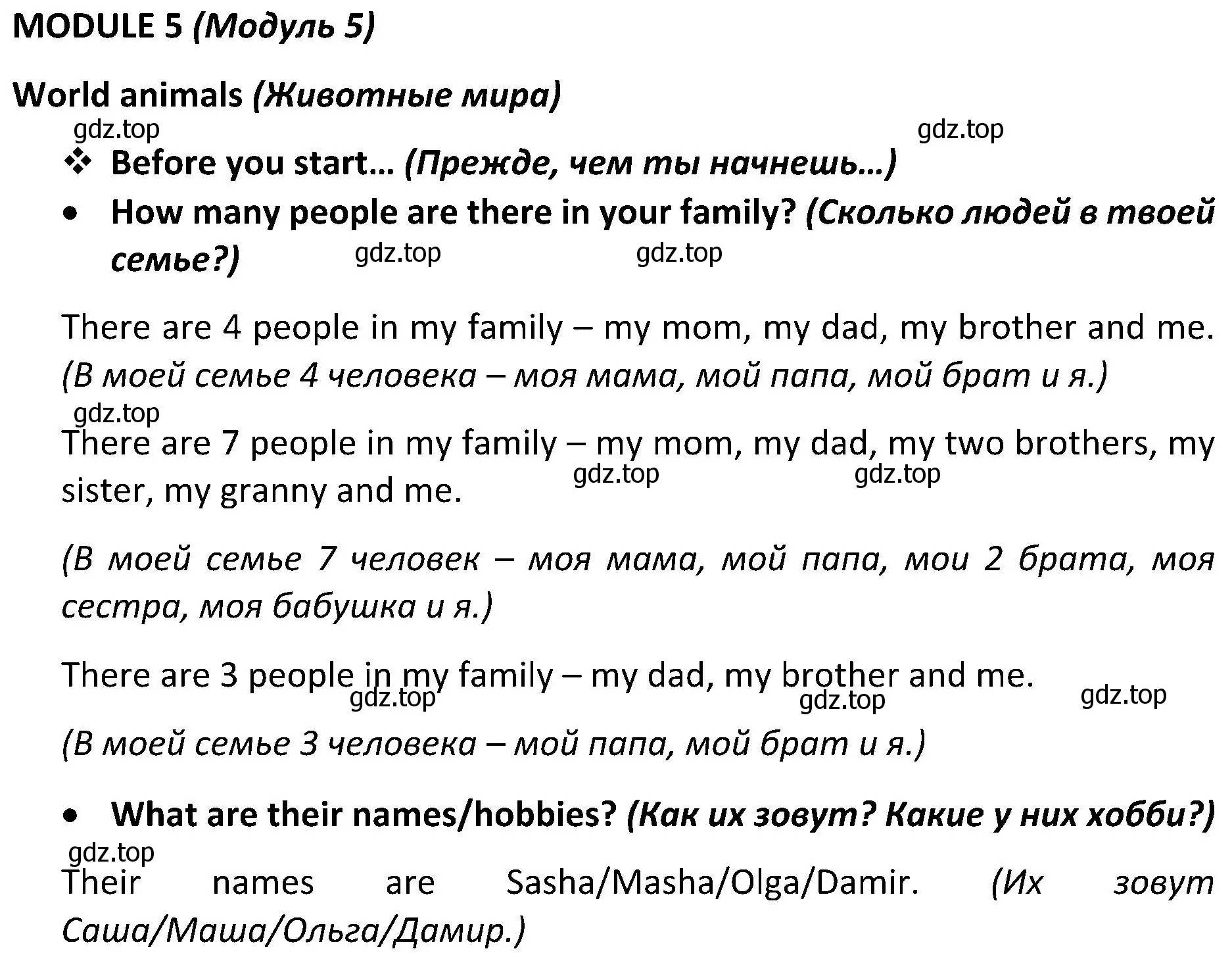 MODULE 5 (Модуль 5)

World animals (Животные мира)

gdz.top gdz.top

❖ Before you start… (Прежде, чем ты начнешь…)

• How many people are there in your family? (Сколько людей в твоей семье?)

gdz.top gdz.top

There are 4 people in my family – my mom, my dad, my brother and me. (В моей семье 4 человека – моя мама, мой папа, мой брат и я.)

gdz.top

There are 7 people in my family – my mom, my dad, my two brothers, my sister, my granny and me.

gdz.top gdz.top

(В моей семье 7 человек – моя мама, мой папа, мои 2 брата, моя сестра, моя бабушка и я.)

There are 3 people in my family – my dad, my brother and me.

gdz.top gdz.top gdz.top

(В моей семье 3 человека – мой папа, мой брат и я.)

• What are their names/hobbies? (Как их зовут? Какие у них хобби?)

gdz.top

Their names are Sasha/Masha/Olga/Damir. (Их зовут Саша/Маша/Ольга/Дамир.)